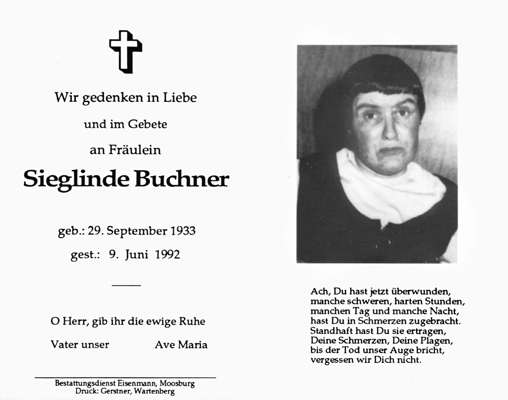 Wir gedenken in Liebe

und im Gebete

an Fräulein

Sieglinde Buchner

geb.: 29. September 1933

gest.: 9. Juni 1992

O Herr, gib ihr die ewige Ruhe

Vater unser Ave Maria

Bestattungsdienst Eisenmann, Moosburg
Druck: Gerstner, Wartenberg

Ach, Du hast jetzt überwunden,
manche schweren, harten Stunden,
manchen Tag und manche Nacht,
hast Du in Schmerzen zugebracht.
Standhaft hast Du sie ertragen,
Deine Schmerzen, Deine Plagen,
bis der Tod unser Auge bricht,
vergessen wir Dich nicht.